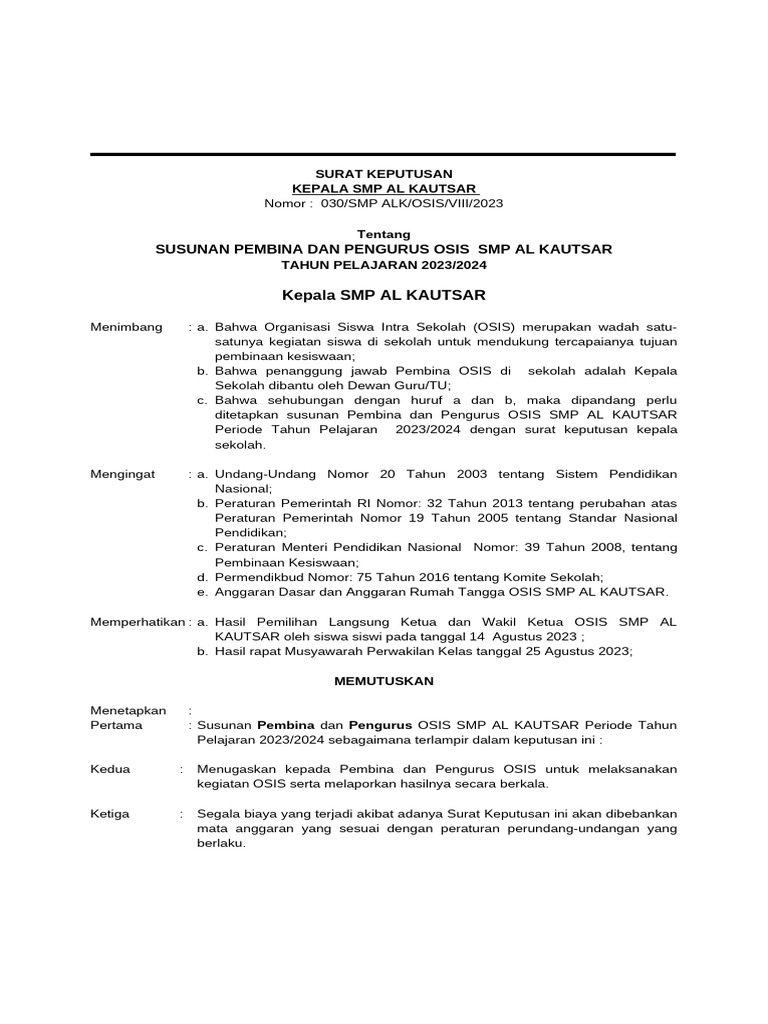 SURAT KEPUTUSAN
KEPALA SMP AL KAUTSAR
Nomor : 030/SMP ALK/OSIS/VIII/2023

Tentang
SUSUNAN PEMBINA DAN PENGURUS OSIS SMP AL KAUTSAR
TAHUN PELAJARAN 2023/2024

Kepala SMP AL KAUTSAR

Menimbang : a. Bahwa Organisasi Siswa Intra Sekolah (OSIS) merupakan wadah satu-satunya kegiatan siswa di sekolah untuk mendukung tercapaianya tujuan pembinaan kesiswaan;
b. Bahwa penanggung jawab Pembina OSIS di sekolah adalah Kepala Sekolah dibantu oleh Dewan Guru/TU;
c. Bahwa sehubungan dengan huruf a dan b, maka dipandang perlu ditetapkan susunan Pembina dan Pengurus OSIS SMP AL KAUTSAR Periode Tahun Pelajaran 2023/2024 dengan surat keputusan kepala sekolah.

Mengingat : a. Undang-Undang Nomor 20 Tahun 2003 tentang Sistem Pendidikan Nasional;
b. Peraturan Pemerintah RI Nomor: 32 Tahun 2013 tentang perubahan atas Peraturan Pemerintah Nomor 19 Tahun 2005 tentang Standar Nasional Pendidikan;
c. Peraturan Menteri Pendidikan Nasional Nomor: 39 Tahun 2008, tentang Pembinaan Kesiswaan;
d. Permendikbud Nomor: 75 Tahun 2016 tentang Komite Sekolah;
e. Anggaran Dasar dan Anggaran Rumah Tangga OSIS SMP AL KAUTSAR.

Memperhatikan : a. Hasil Pemilihan Langsung Ketua dan Wakil Ketua OSIS SMP AL KAUTSAR oleh siswa siswi pada tanggal 14 Agustus 2023 ;
b. Hasil rapat Musyawarah Perwakilan Kelas tanggal 25 Agustus 2023;

MEMUTUSKAN

Menetapkan :
Pertama : Susunan Pembina dan Pengurus OSIS SMP AL KAUTSAR Periode Tahun Pelajaran 2023/2024 sebagaimana terlampir dalam keputusan ini :

Kedua : Menugaskan kepada Pembina dan Pengurus OSIS untuk melaksanakan kegiatan OSIS serta melaporkan hasilnya secara berkala.

Ketiga : Segala biaya yang terjadi akibat adanya Surat Keputusan ini akan dibebankan mata anggaran yang sesuai dengan peraturan perundang-undangan yang berlaku.